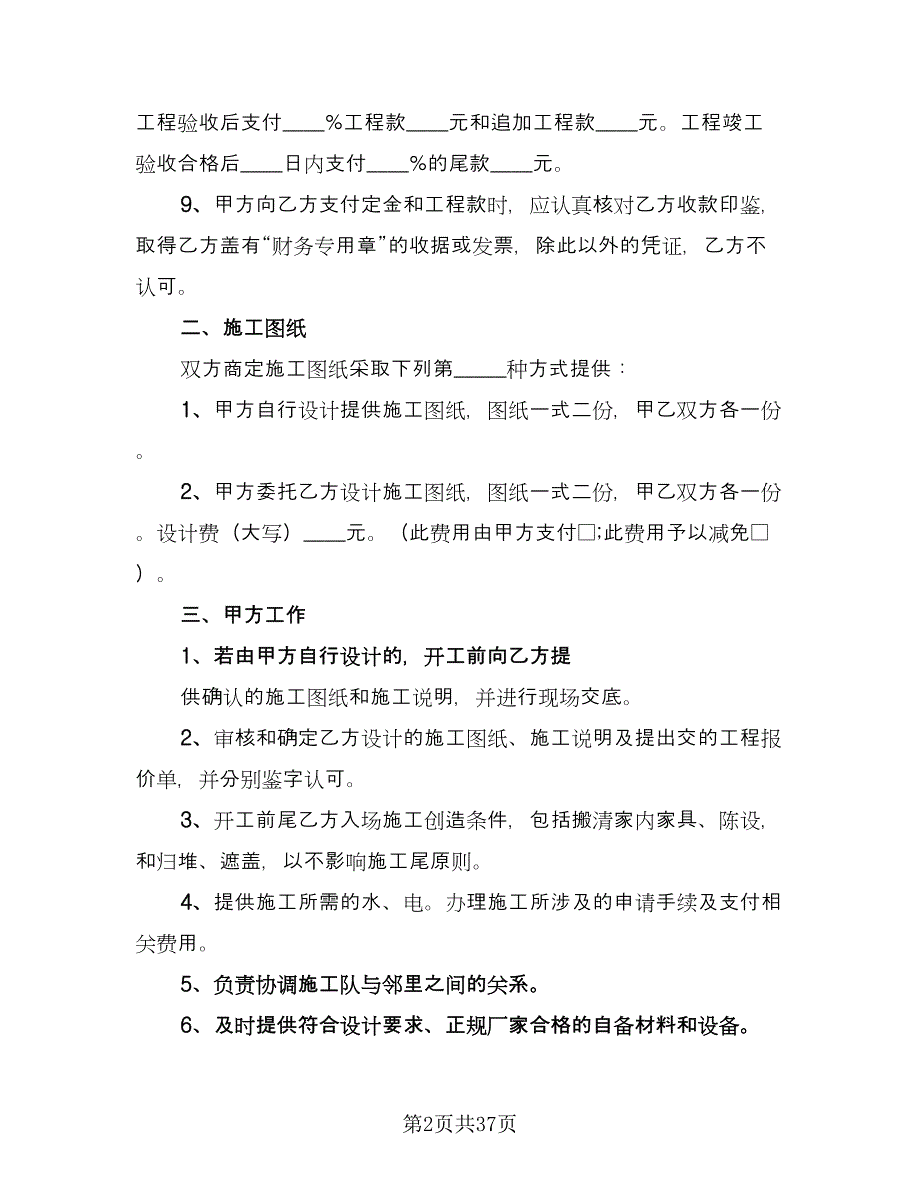 工程验收后支付____%工程款____元和追加工程款____元。工程竣工验收合格后____日内支付____%的尾款____元。

9、甲方向乙方支付定金和工程款时，应认真核对乙方收款印鉴，取得乙方盖有“财务专用章”的收据或发票，除此以外的凭证，乙方不认可。

二、施工图纸

双方商定施工图纸采取下列第_____种方式提供：

1、甲方自行设计提供施工图纸，图纸一式二份，甲乙双方各一份。

2、甲方委托乙方设计施工图纸，图纸一式二份，甲乙双方各一份。设计费（大写）____元。（此费用由甲方支付□;此费用予以减免□）。

三、甲方工作

1、若由甲方自行设计的，开工前向乙方提

供确认的施工图纸和施工说明，并进行现场交底。

2、审核和确定乙方设计的施工图纸、施工说明及提出交的工程报价单，并分别鉴字认可。

3、开工前尾乙方入场施工创造条件，包括搬清家内家具、陈设，和归堆、遮盖，以不影响施工尾原则。

4、提供施工所需的水、电。办理施工所涉及的申请手续及支付相关费用。

5、负责协调施工队与邻里之间的关系。

6、及时提供符合设计要求、正规厂家合格的自备材料和设备。

第2页共37页